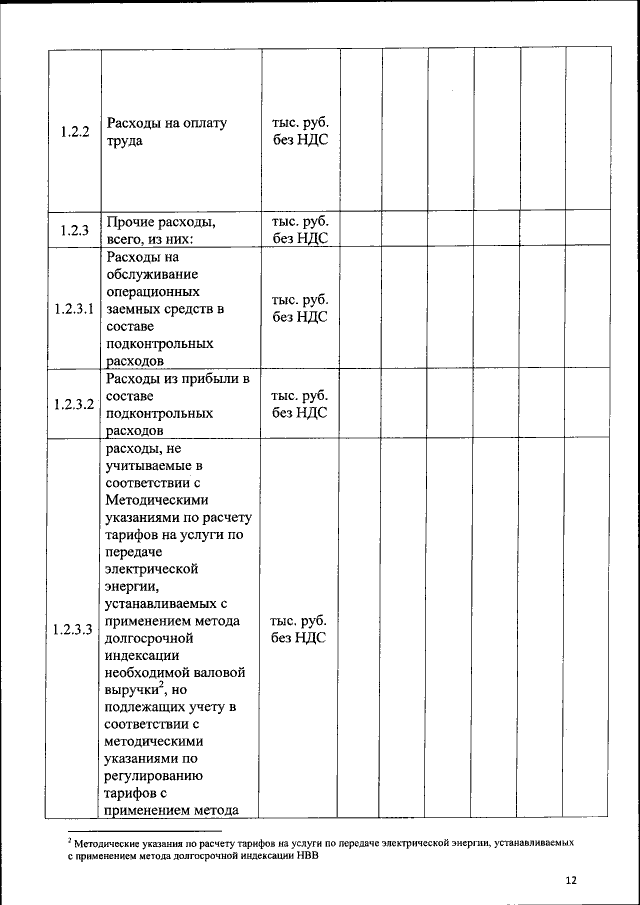 | | | | | | | | | | |
|---|---|---|---|---|---|---|---|---|---|
| 1.2.2 | Расходы на оплату труда | тыс. руб. без НДС | | | | | | | |
| 1.2.3 | Прочие расходы, всего, из них: | тыс. руб. без НДС | | | | | | | |
| 1.2.3.1 | Расходы на обслуживание операционных заемных средств в составе подконтрольных расходов | тыс. руб. без НДС | | | | | | | |
| 1.2.3.2 | Расходы из прибыли в составе подконтрольных расходов | тыс. руб. без НДС | | | | | | | |
| 1.2.3.3 | расходы, не учитываемые в соответствии с Методическими указаниями по расчету тарифов на услуги по передаче электрической энергии, устанавливаемых с применением метода долгосрочной индексации необходимой валовой выручки$^2$, но подлежащих учету в соответствии с методическими указаниями по регулированию тарифов с применением метода | тыс. руб. без НДС | | | | | | | |

$^2$ Методические указания по расчету тарифов на услуги по передаче электрической энергии, устанавливаемых с применением метода долгосрочной индексации НВВ

12